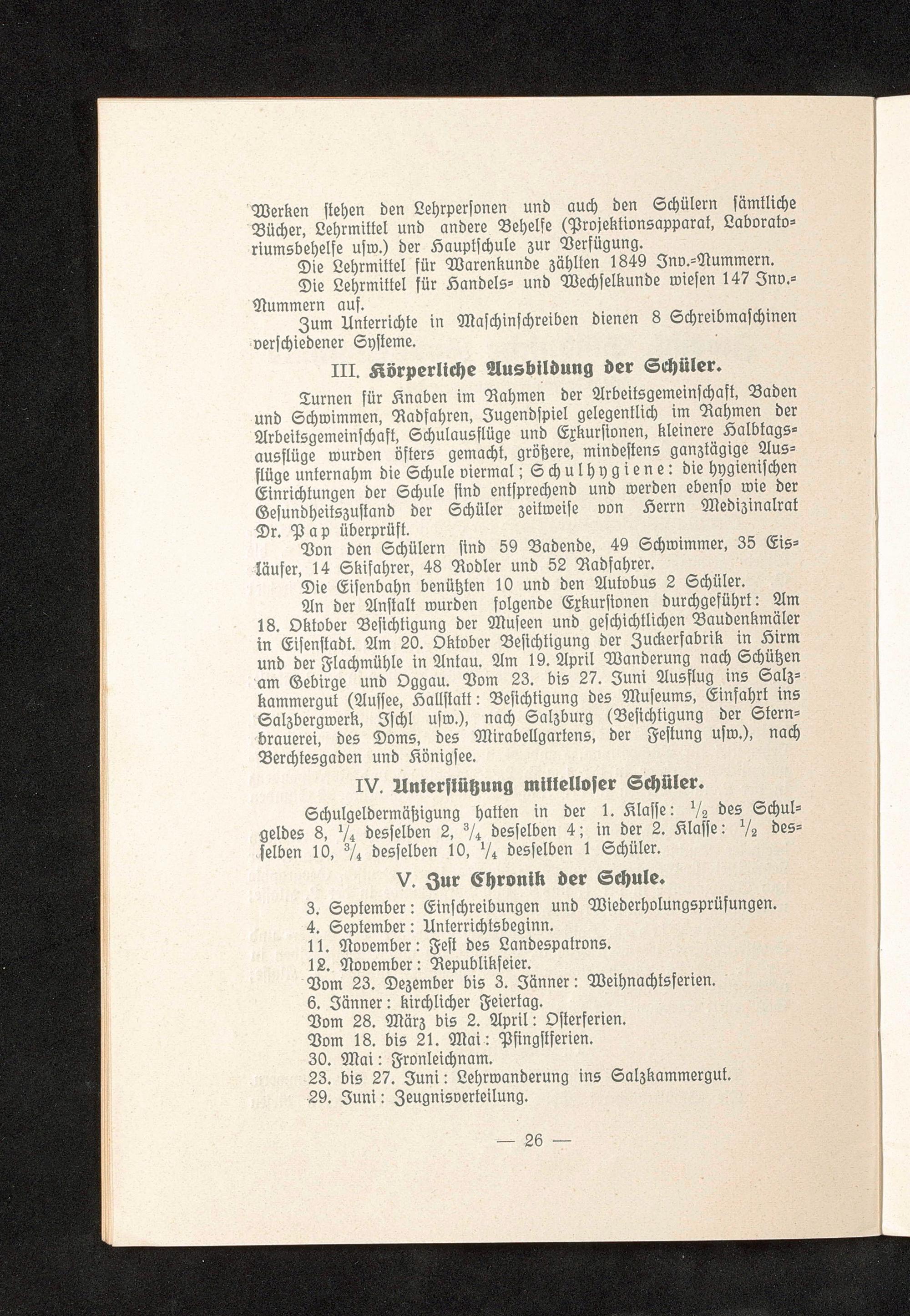 Werken stehen den Lehrpersonen und auch den Schülern sämtliche Bücher, Lehrmittel und andere Behelfe (Projektionsapparat, Laboratoriumsbehelfe usw.) der Hauptschule zur Verfügung.

Die Lehrmittel für Warenkunde zählten 1849 Inv.-Nummern.

Die Lehrmittel für Handels- und Wechselkunde wiesen 147 Inv.-Nummern auf.

Zum Unterrichte in Maschinschreiben dienen 8 Schreibmaschinen verschiedener Systeme.

III. Körperliche Ausbildung der Schüler.

Turnen für Knaben im Rahmen der Arbeitsgemeinschaft, Baden und Schwimmen, Radfahren, Jugendspiel gelegentlich im Rahmen der Arbeitsgemeinschaft, Schulausflüge und Exkursionen, kleinere Halbtagsausflüge wurden öfters gemacht, größere, mindestens ganztägige Ausflüge unternahm die Schule viermal; Schulhygiene: die hygienischen Einrichtungen der Schule sind entsprechend und werden ebenso wie der Gesundheitszustand der Schüler zeitweise von Herrn Medizinalrat Dr. Pap überprüft.

Von den Schülern sind 59 Badende, 49 Schwimmer, 35 Eisläufer, 14 Skifahrer, 48 Rodler und 52 Radfahrer.

Die Eisenbahn benützten 10 und den Autobus 2 Schüler.

An der Anstalt wurden folgende Exkursionen durchgeführt: Am 18. Oktober Besichtigung der Museen und geschichtlichen Baudenkmäler in Eisenstadt. Am 20. Oktober Besichtigung der Zuckerfabrik in Hirm und der Flachmühle in Antau. Am 19. April Wanderung nach Schützen am Gebirge und Oggau. Vom 23. bis 27. Juni Ausflug ins Salzkammergut (Aussee, Hallstatt: Besichtigung des Museums, Einfahrt ins Salzbergwerk, Ischl usw.), nach Salzburg (Besichtigung der Sternbrauerei, des Doms, des Mirabellgartens, der Festung usw.), nach Berchtesgaden und Königsee.

IV. Unterstützung mittelloser Schüler.

Schulgeldermäßigung hatten in der 1. Klasse: $\frac{1}{2}$ des Schulgeldes 8, $\frac{1}{4}$ desselben 2, $\frac{3}{4}$ desselben 4; in der 2. Klasse: $\frac{1}{2}$ desselben 10, $\frac{3}{4}$ desselben 10, $\frac{1}{4}$ desselben 1 Schüler.

V. Zur Chronik der Schule.

3. September: Einschreibungen und Wiederholungsprüfungen.
4. September: Unterrichtsbeginn.
11. November: Fest des Landespatrons.
12. November: Republikfeier.
Vom 23. Dezember bis 3. Jänner: Weihnachtsferien.
6. Jänner: kirchlicher Feiertag.
Vom 28. März bis 2. April: Osterferien.
Vom 18. bis 21. Mai: Pfingstferien.
30. Mai: Fronleichnam.
23. bis 27. Juni: Lehrwanderung ins Salzkammergut.
29. Juni: Zeugnisverteilung.

— 26 —